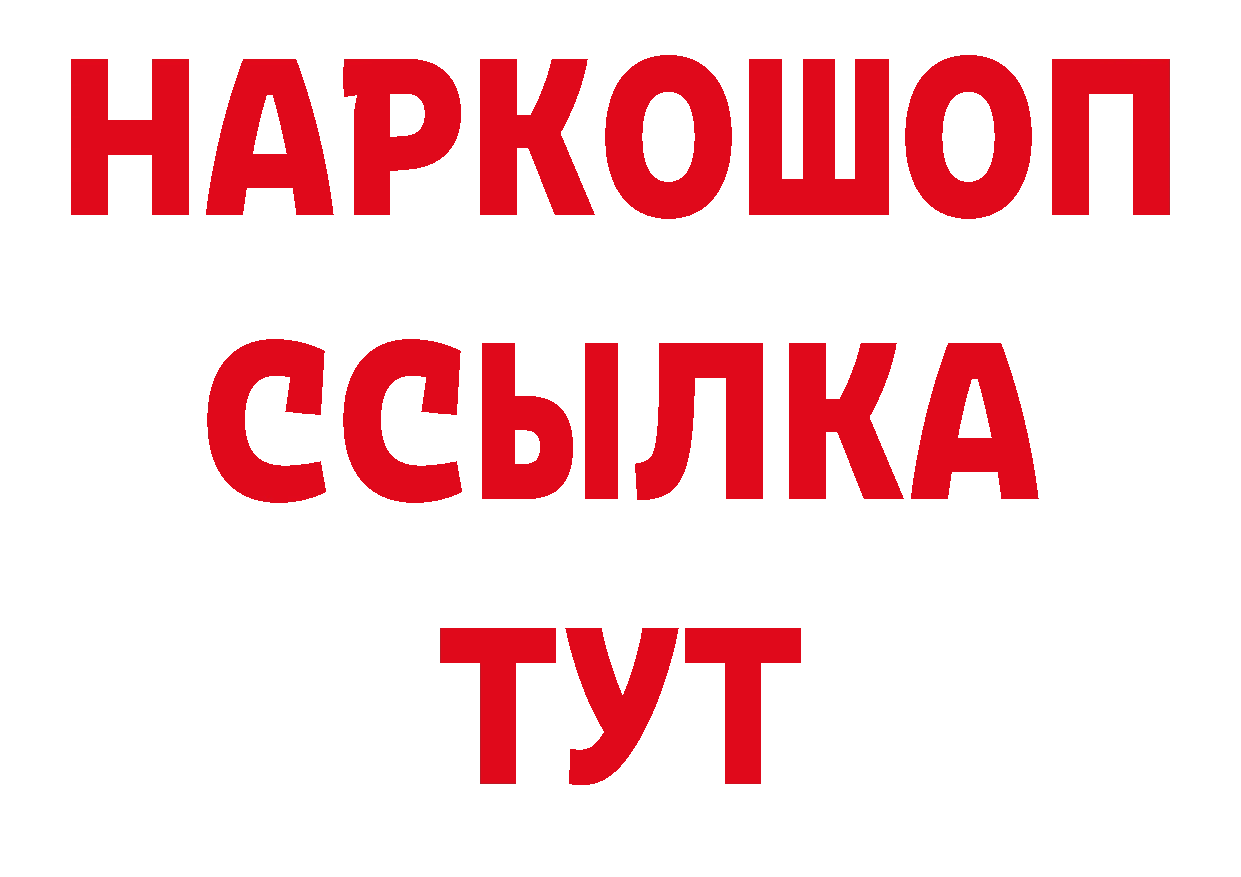 НАРКОШОП
ССЫЛКА
ТУТ